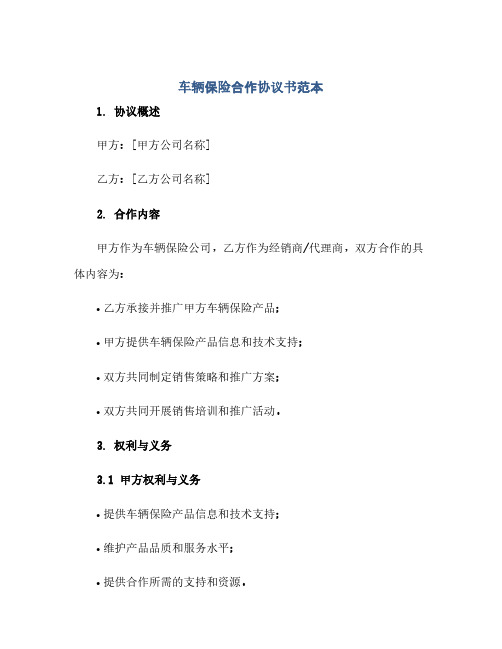 车辆保险合作协议书范本

1. 协议概述

甲方：[甲方公司名称]

乙方：[乙方公司名称]

2. 合作内容

甲方作为车辆保险公司，乙方作为经销商/代理商，双方合作的具体内容为：

• 乙方承接并推广甲方车辆保险产品；

• 甲方提供车辆保险产品信息和技术支持；

• 双方共同制定销售策略和推广方案；

• 双方共同开展销售培训和推广活动。

3. 权利与义务

3.1 甲方权利与义务

• 提供车辆保险产品信息和技术支持；

• 维护产品品质和服务水平；

• 提供合作所需的支持和资源。